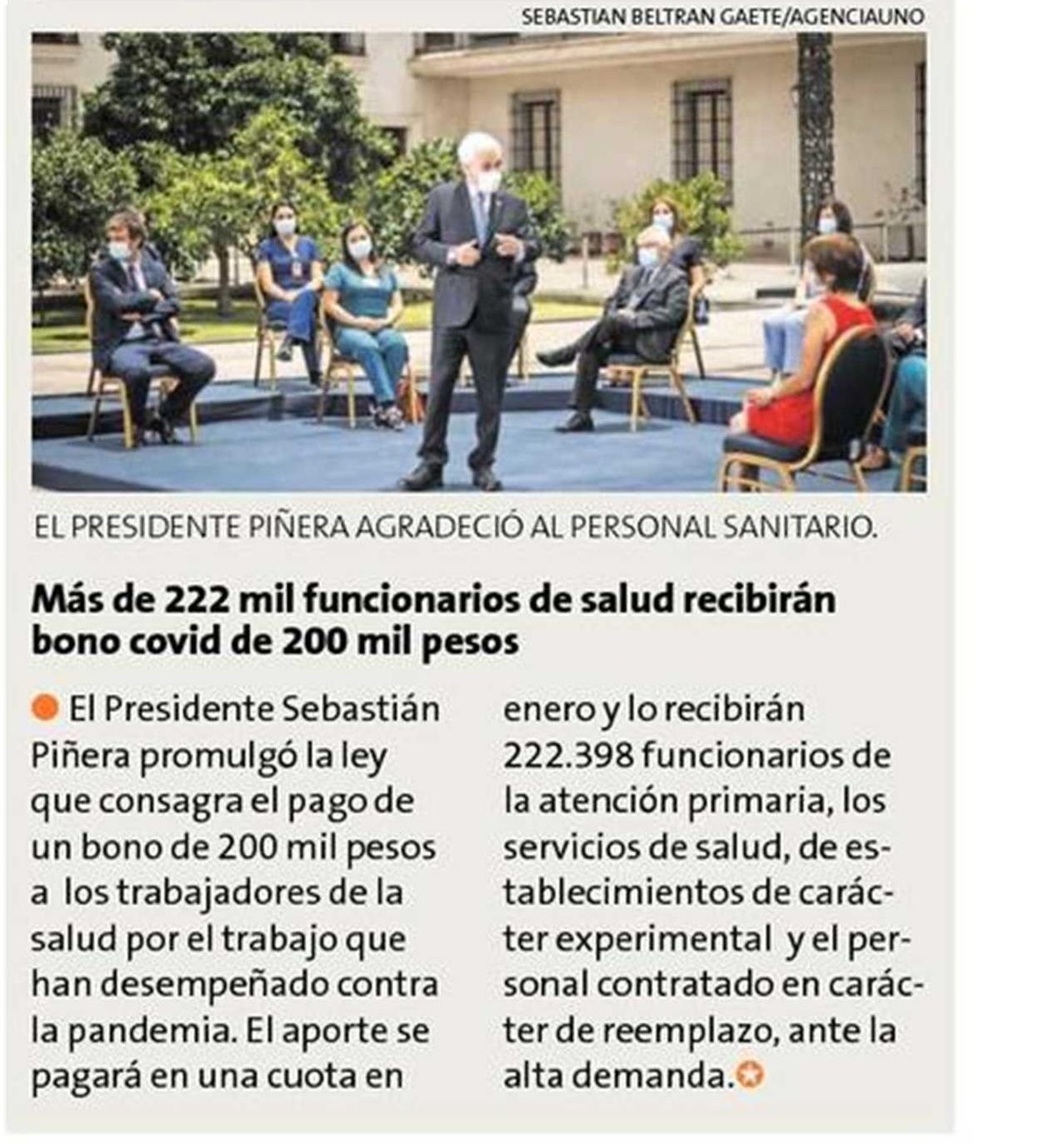 SEBASTIAN BELTRAN GAETE/AGENCIAUNO

EL PRESIDENTE PIÑERA AGRADECIÓ AL PERSONAL SANITARIO.

Más de 222 mil funcionarios de salud recibirán bono covid de 200 mil pesos

El Presidente Sebastián Piñera promulgó la ley que consagra el pago de un bono de 200 mil pesos a los trabajadores de la salud por el trabajo que han desempeñado contra la pandemia. El aporte se pagará en una cuota en enero y lo recibirán 222.398 funcionarios de la atención primaria, los servicios de salud, de establecimientos de carácter experimental y el personal contratado en carácter de reemplazo, ante la alta demanda.